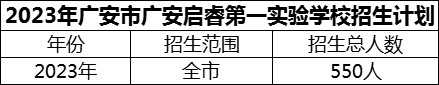 2023年广安市广安启睿第一实验学校招生计划

| 年份 | 招生范围 | 招生总人数 |
|---|---|---|
| 2023年 | 全市 | 550人 |